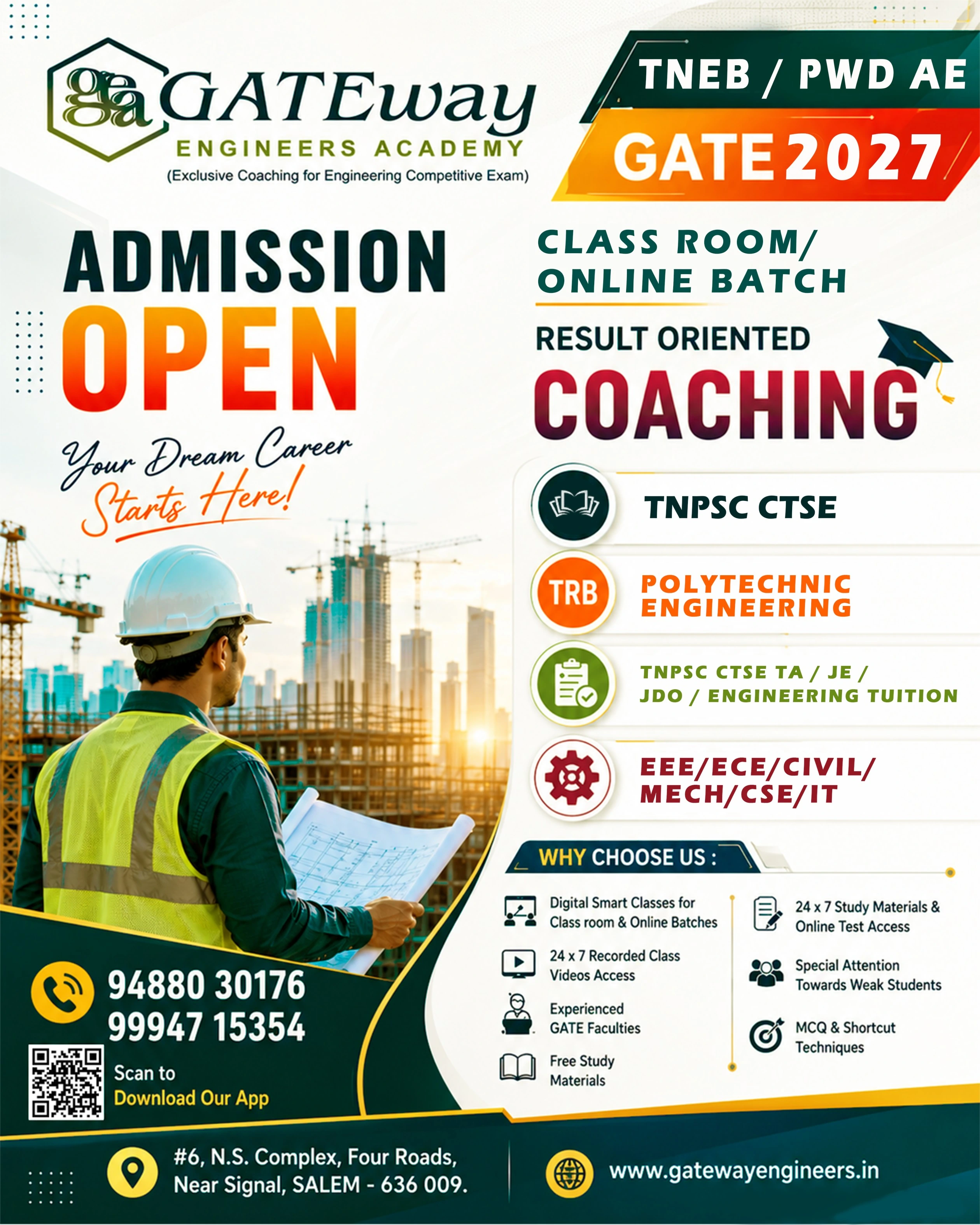 gea GATEway
ENGINEERS ACADEMY
(Exclusive Coaching for Engineering Competitive Exam)

TNEB / PWD AE
GATE 2027

ADMISSION
OPEN

Your Dream Career
Starts Here!

CLASS ROOM/
ONLINE BATCH

RESULT ORIENTED
COACHING

TNPSC CTSE

TRB
POLYTECHNIC
ENGINEERING

TNPSC CTSE TA / JE /
JDO / ENGINEERING TUITION

EEE/ECE/CIVIL/
MECH/CSE/IT

WHY CHOOSE US :

Digital Smart Classes for Class room & Online Batches

24 x 7 Recorded Class Videos Access

Experienced GATE Faculties

Free Study Materials

24 x 7 Study Materials & Online Test Access

Special Attention Towards Weak Students

MCQ & Shortcut Techniques

94880 30176
99947 15354

Scan to
Download Our App

#6, N.S. Complex, Four Roads,
Near Signal, SALEM - 636 009.

www.gatewayengineers.in